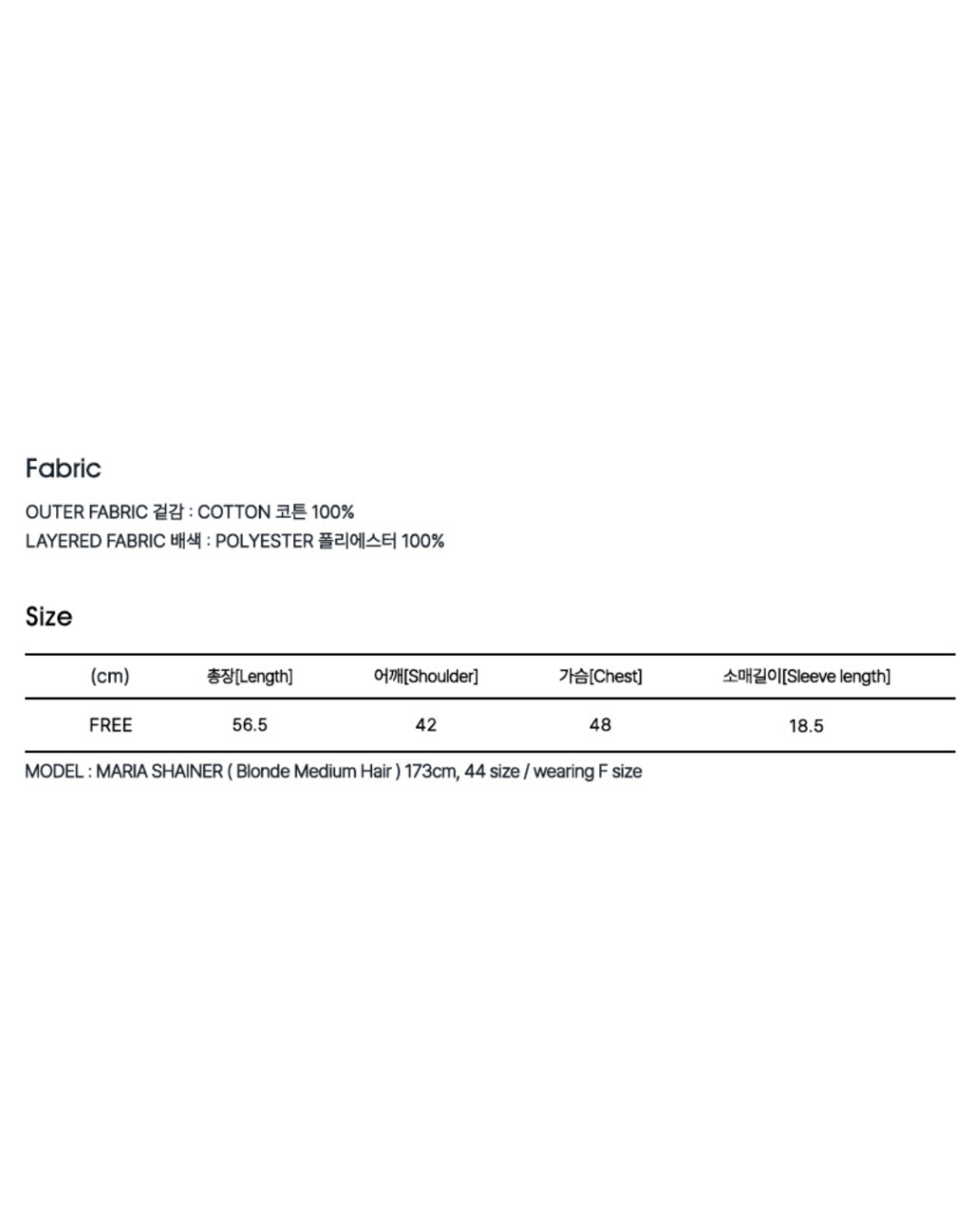 Fabric

OUTER FABRIC 겉감 : COTTON 코튼 100%
LAYERED FABRIC 배색 : POLYESTER 폴리에스터 100%

Size

| (cm) | 총장[Length] | 어깨[Shoulder] | 가슴[Chest] | 소매길이[Sleeve length] |
|---|---|---|---|---|
| FREE | 56.5 | 42 | 48 | 18.5 |

MODEL : MARIA SHAINER ( Blonde Medium Hair ) 173cm, 44 size / wearing F size